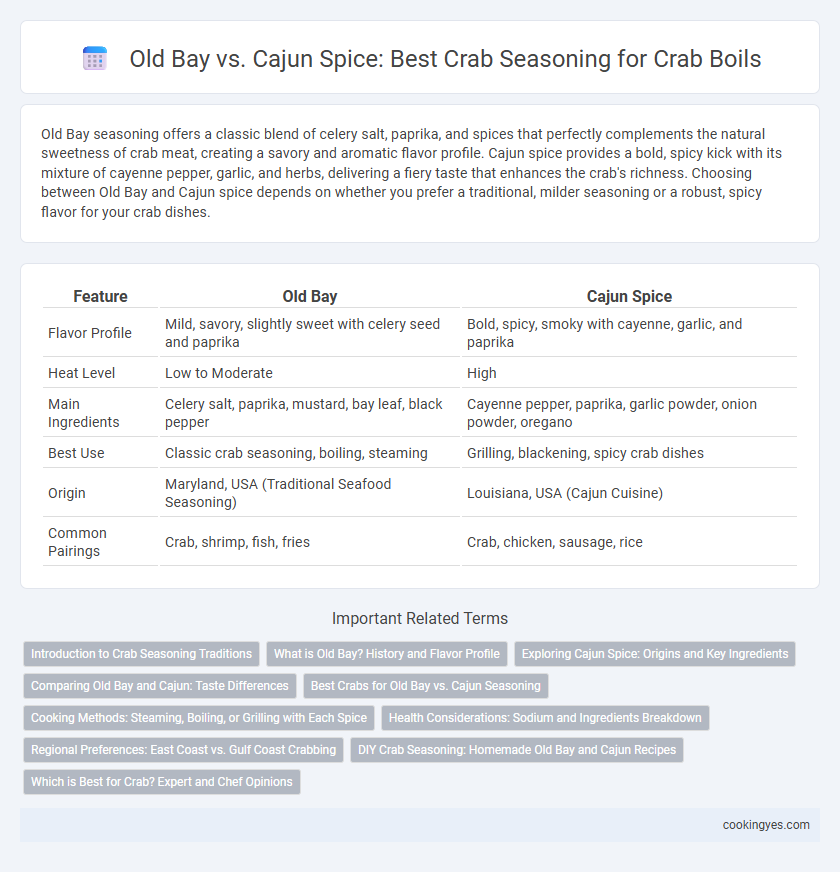 Old Bay vs. Cajun Spice: Best Crab Seasoning for Crab Boils

Old Bay seasoning offers a classic blend of celery salt, paprika, and spices that perfectly complements the natural sweetness of crab meat, creating a savory and aromatic flavor profile. Cajun spice provides a bold, spicy kick with its mixture of cayenne pepper, garlic, and herbs, delivering a fiery taste that enhances the crab's richness. Choosing between Old Bay and Cajun spice depends on whether you prefer a traditional, milder seasoning or a robust, spicy flavor for your crab dishes.

| Feature | Old Bay | Cajun Spice |
|---|---|---|
| Flavor Profile | Mild, savory, slightly sweet with celery seed and paprika | Bold, spicy, smoky with cayenne, garlic, and paprika |
| Heat Level | Low to Moderate | High |
| Main Ingredients | Celery salt, paprika, mustard, bay leaf, black pepper | Cayenne pepper, paprika, garlic powder, onion powder, oregano |
| Best Use | Classic crab seasoning, boiling, steaming | Grilling, blackening, spicy crab dishes |
| Origin | Maryland, USA (Traditional Seafood Seasoning) | Louisiana, USA (Cajun Cuisine) |
| Common Pairings | Crab, shrimp, fish, fries | Crab, chicken, sausage, rice |

Important Related Terms

Introduction to Crab Seasoning Traditions
What is Old Bay? History and Flavor Profile
Exploring Cajun Spice: Origins and Key Ingredients
Comparing Old Bay and Cajun: Taste Differences
Best Crabs for Old Bay vs. Cajun Seasoning
Cooking Methods: Steaming, Boiling, or Grilling with Each Spice
Health Considerations: Sodium and Ingredients Breakdown
Regional Preferences: East Coast vs. Gulf Coast Crabbing
DIY Crab Seasoning: Homemade Old Bay and Cajun Recipes
Which is Best for Crab? Expert and Chef Opinions

cookingyes.com